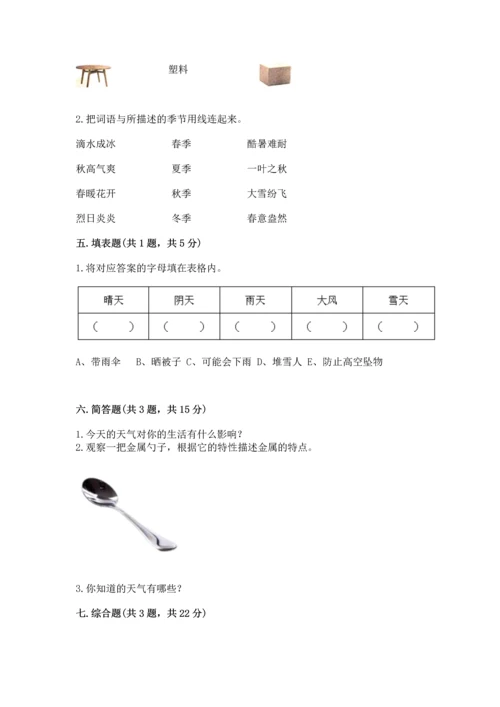 塑料

2. 把词语与所描述的季节用线连起来。

滴水成冰　　春季　　酷暑难耐

秋高气爽　　夏季　　一叶之秋

春暖花开　　秋季　　大雪纷飞

烈日炎炎　　冬季　　春意盎然

五. 填表题(共 1 题，共 5 分)

1. 将对应答案的字母填在表格内。

| 晴天 | 阴天 | 雨天 | 大风 | 雪天 |
|---|---|---|---|---|
| （　） | （　） | （　） | （　） | （　） |

A、带雨伞　B、晒被子 C、可能会下雨 D、堆雪人 E、防止高空坠物

六. 简答题(共 3 题，共 15 分)

1. 今天的天气对你的生活有什么影响？
2. 观察一把金属勺子，根据它的特性描述金属的特点。

3. 你知道的天气有哪些？

七. 综合题(共 3 题，共 22 分)